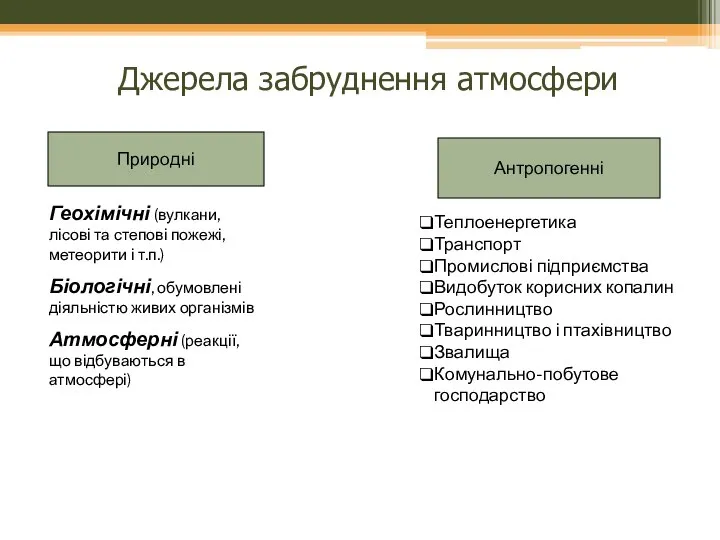 Джерела забруднення атмосфери

Природні

Геохімічні (вулкани, лісові та степові пожежі, метеорити і т.п.)

Біологічні, обумовлені діяльністю живих організмів

Атмосферні (реакції, що відбуваються в атмосфері)

Антропогенні

❑Теплоенергетика
❑Транспорт
❑Промислові підприємства
❑Видобуток корисних копалин
❑Рослинництво
❑Тваринництво і птахівництво
❑Звалища
❑Комунально-побутове господарство